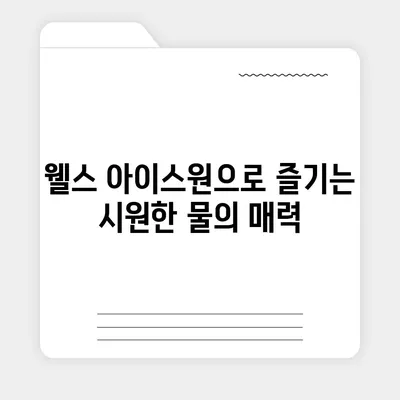 웰스 아이스원으로 즐기는 시원한 물의 매력